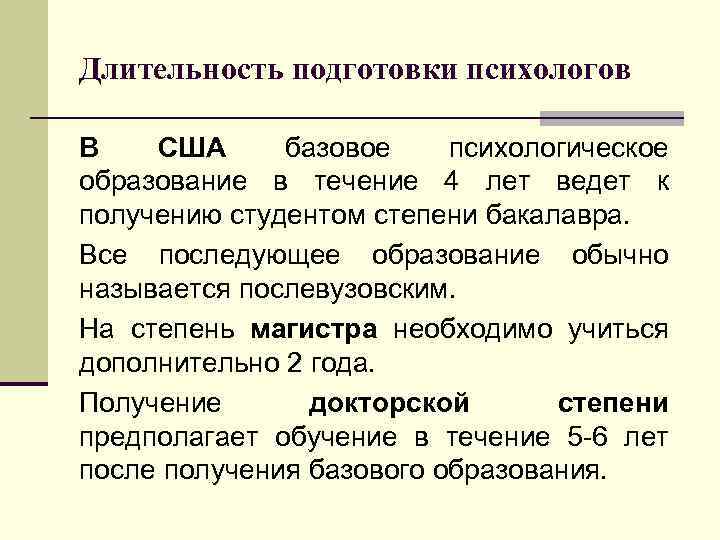 Длительность подготовки психологов

В США базовое психологическое образование в течение 4 лет ведет к получению студентом степени бакалавра.

Все последующее образование обычно называется послевузовским.

На степень магистра необходимо учиться дополнительно 2 года.

Получение докторской степени предполагает обучение в течение 5-6 лет после получения базового образования.